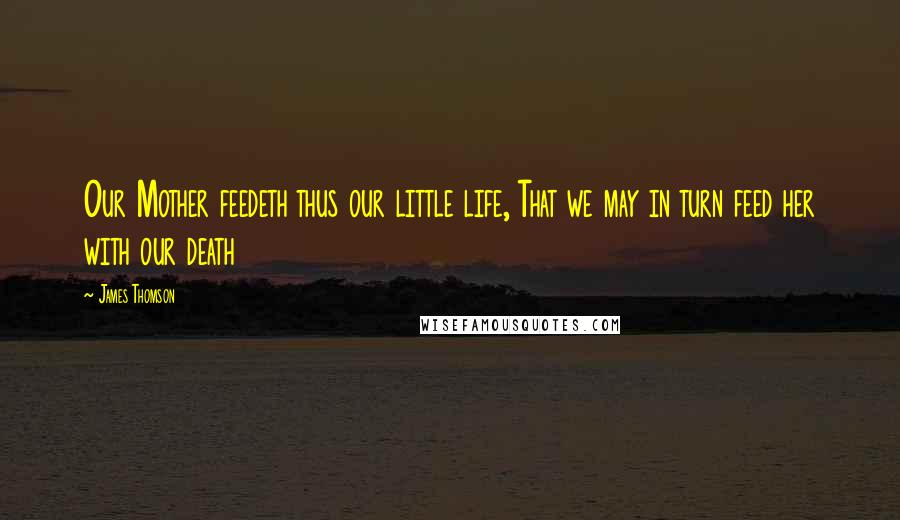 Our Mother feedeth thus our little life, That we may in turn feed her with our death

~ James Thomson

WISEFAMOUSQUOTES.COM